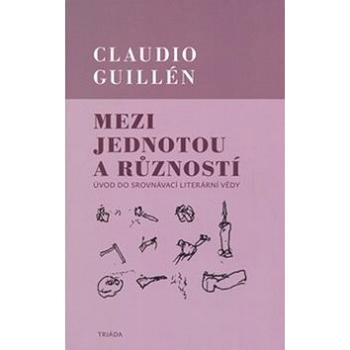 CLAUDIO GUILLÉN

MEZI JEDNOTOU A RŮZNOSTÍ

ÚVOD DO SROVNÁVACÍ LITERÁRNÍ VĚDY

TRIÁDA